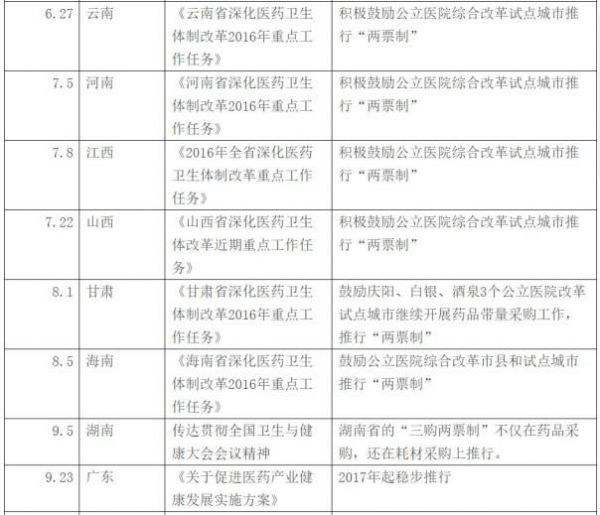 | 6.27 | 云南 | 《云南省深化医药卫生体制改革2016年重点工作任务》 | 积极鼓励公立医院综合改革试点城市推行“两票制” |
|---|---|---|---|
| 7.5 | 河南 | 《河南省深化医药卫生体制改革2016年重点工作任务》 | 积极鼓励公立医院综合改革试点城市推行“两票制” |
| 7.8 | 江西 | 《2016年全省深化医药卫生体制改革重点工作任务》 | 积极鼓励公立医院综合改革试点城市推行“两票制” |
| 7.22 | 山西 | 《山西省深化医药卫生体改革近期重点工作任务》 | 积极鼓励公立医院综合改革试点城市推行“两票制” |
| 8.1 | 甘肃 | 《甘肃省深化医药卫生体制改革2016年重点工作任务》 | 鼓励庆阳、白银、酒泉3个公立医院改革试点城市继续开展药品带量采购工作，推行“两票制” |
| 8.5 | 海南 | 《海南省深化医药卫生体制改革2016年重点工作任务》 | 鼓励公立医院综合改革市县和试点城市推行“两票制” |
| 9.5 | 湖南 | 传达贯彻全国卫生与健康大会会议精神 | 湖南省的“三购两票制”不仅在药品采购，还在耗材采购上推行。 |
| 9.23 | 广东 | 《关于促进医药产业健康发展实施方案》 | 2017年起稳步推行 |